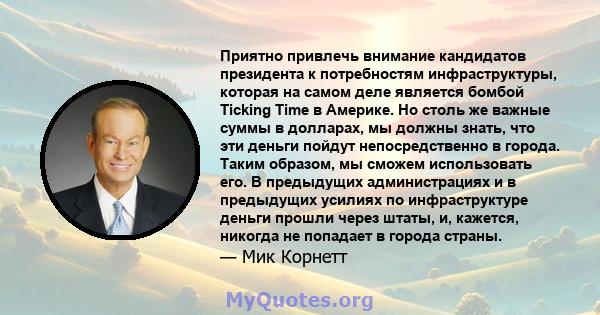 Приятно привлечь внимание кандидатов президента к потребностям инфраструктуры, которая на самом деле является бомбой Ticking Time в Америке. Но столь же важные суммы в долларах, мы должны знать, что эти деньги пойдут непосредственно в города. Таким образом, мы сможем использовать его. В предыдущих администрациях и в предыдущих усилиях по инфраструктуре деньги прошли через штаты, и, кажется, никогда не попадает в города страны.
— Мик Корнетт

MyQuotes.org